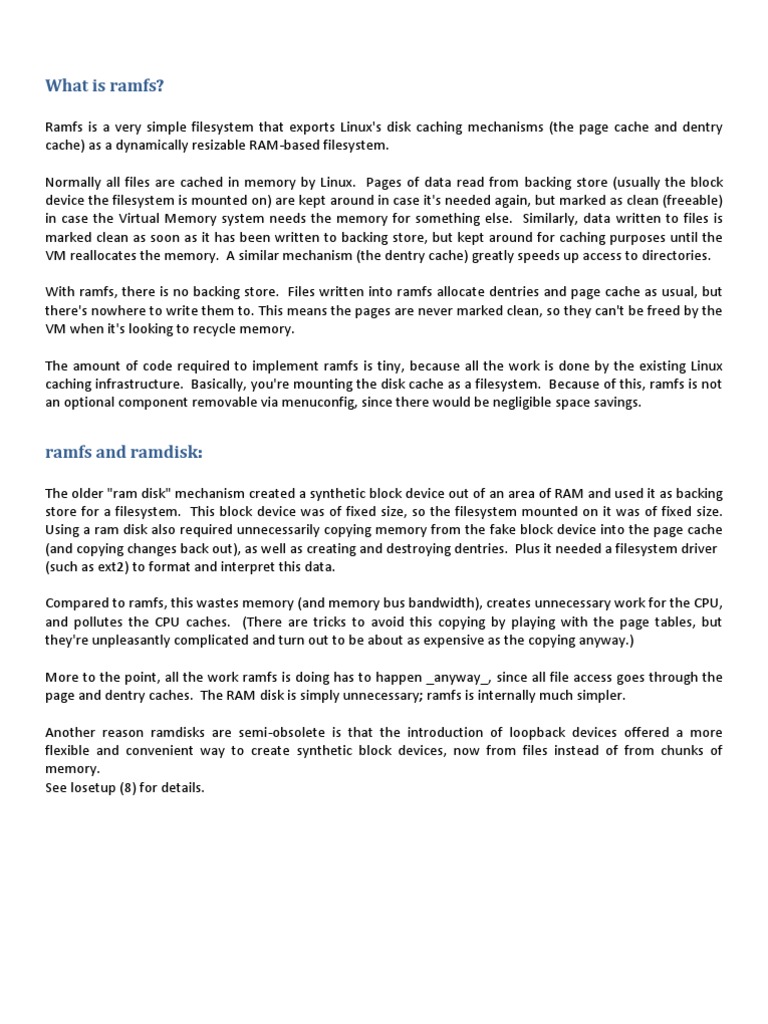 What is ramfs?

Ramfs is a very simple filesystem that exports Linux's disk caching mechanisms (the page cache and dentry cache) as a dynamically resizable RAM-based filesystem.

Normally all files are cached in memory by Linux. Pages of data read from backing store (usually the block device the filesystem is mounted on) are kept around in case it's needed again, but marked as clean (freeable) in case the Virtual Memory system needs the memory for something else. Similarly, data written to files is marked clean as soon as it has been written to backing store, but kept around for caching purposes until the VM reallocates the memory. A similar mechanism (the dentry cache) greatly speeds up access to directories.

With ramfs, there is no backing store. Files written into ramfs allocate dentries and page cache as usual, but there's nowhere to write them to. This means the pages are never marked clean, so they can't be freed by the VM when it's looking to recycle memory.

The amount of code required to implement ramfs is tiny, because all the work is done by the existing Linux caching infrastructure. Basically, you're mounting the disk cache as a filesystem. Because of this, ramfs is not an optional component removable via menuconfig, since there would be negligible space savings.

ramfs and ramdisk:

The older "ram disk" mechanism created a synthetic block device out of an area of RAM and used it as backing store for a filesystem. This block device was of fixed size, so the filesystem mounted on it was of fixed size. Using a ram disk also required unnecessarily copying memory from the fake block device into the page cache (and copying changes back out), as well as creating and destroying dentries. Plus it needed a filesystem driver (such as ext2) to format and interpret this data.

Compared to ramfs, this wastes memory (and memory bus bandwidth), creates unnecessary work for the CPU, and pollutes the CPU caches. (There are tricks to avoid this copying by playing with the page tables, but they're unpleasantly complicated and turn out to be about as expensive as the copying anyway.)

More to the point, all the work ramfs is doing has to happen _anyway_, since all file access goes through the page and dentry caches. The RAM disk is simply unnecessary; ramfs is internally much simpler.

Another reason ramdisks are semi-obsolete is that the introduction of loopback devices offered a more flexible and convenient way to create synthetic block devices, now from files instead of from chunks of memory.
See losetup (8) for details.